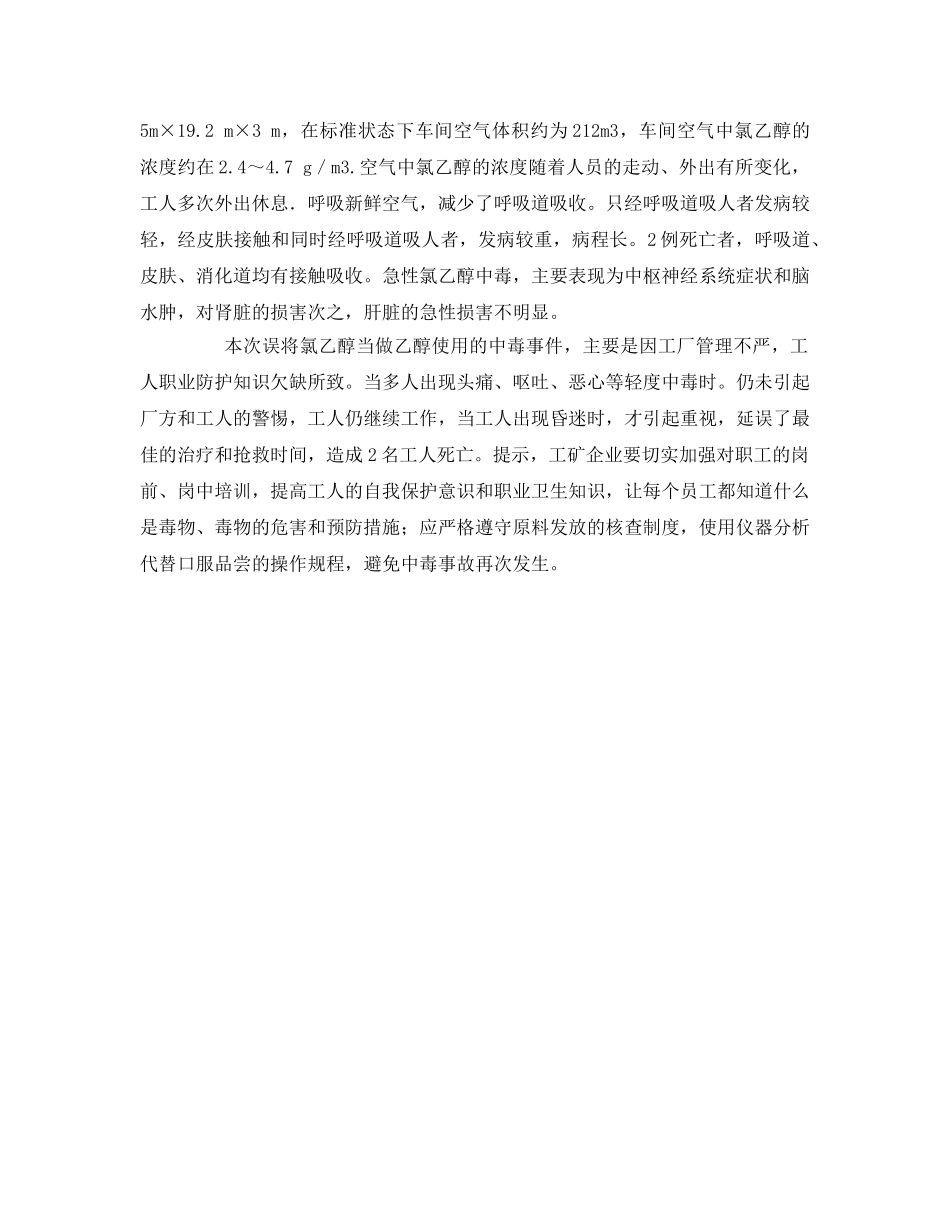 5m×19.2 m×3 m，在标准状态下车间空气体积约为212m3，车间空气中氯乙醇的浓度约在2.4～4.7 g／m3.空气中氯乙醇的浓度随着人员的走动、外出有所变化，工人多次外出休息．呼吸新鲜空气，减少了呼吸道吸收。只经呼吸道吸人者发病较轻，经皮肤接触和同时经呼吸道吸人者，发病较重，病程长。2例死亡者，呼吸道、皮肤、消化道均有接触吸收。急性氯乙醇中毒，主要表现为中枢神经系统症状和脑水肿，对肾脏的损害次之，肝脏的急性损害不明显。

本次误将氯乙醇当做乙醇使用的中毒事件，主要是因工厂管理不严，工人职业防护知识欠缺所致。当多人出现头痛、呕吐、恶心等轻度中毒时。仍未引起厂方和工人的警惕，工人仍继续工作，当工人出现昏迷时，才引起重视，延误了最佳的治疗和抢救时间，造成2名工人死亡。提示，工矿企业要切实加强对职工的岗前、岗中培训，提高工人的自我保护意识和职业卫生知识，让每个员工都知道什么是毒物、毒物的危害和预防措施；应严格遵守原料发放的核查制度，使用仪器分析代替口服品尝的操作规程，避免中毒事故再次发生。